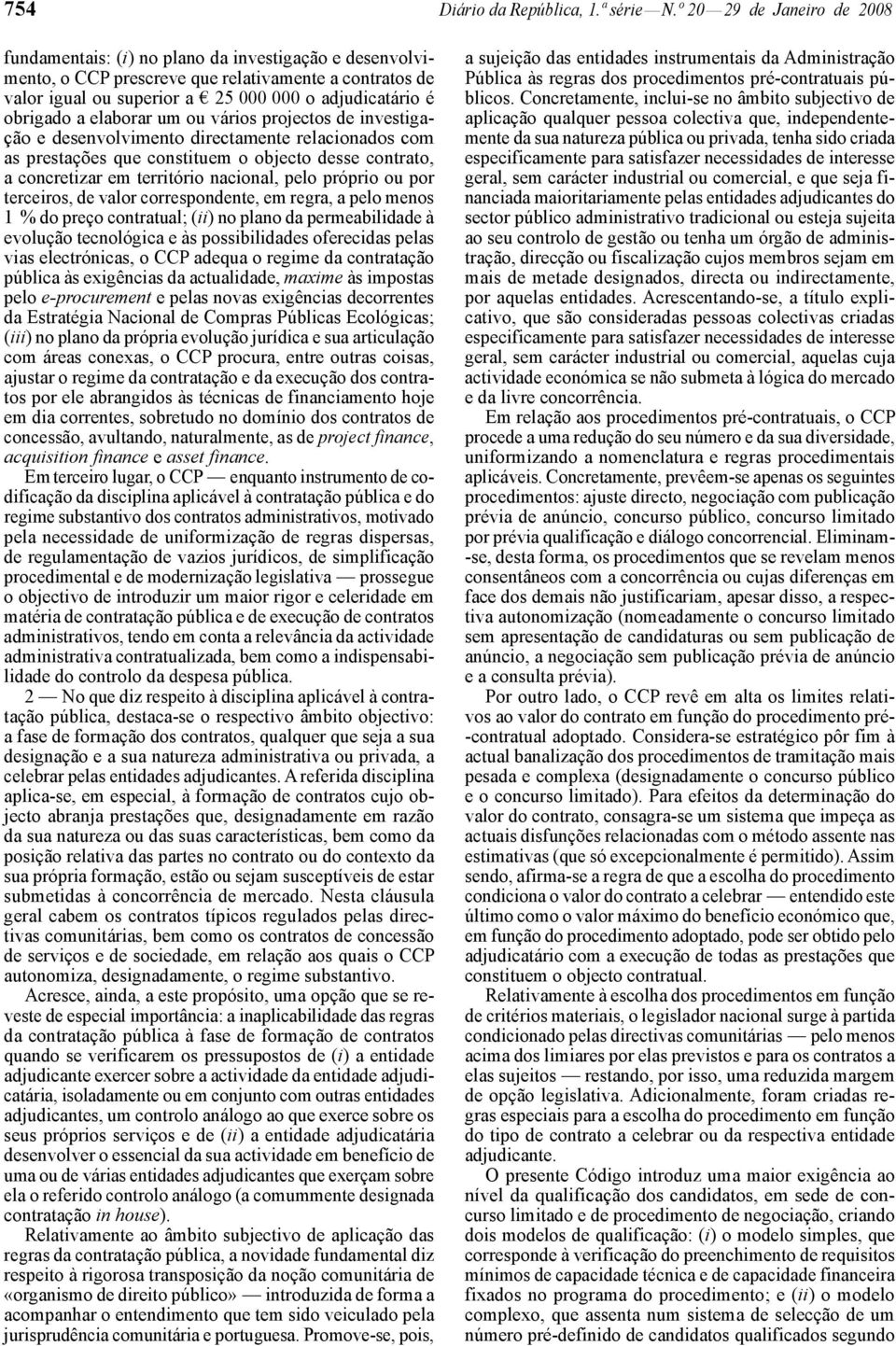 754 Diário da República, 1.ª série — N.º 20 — 29 de Janeiro de 2008

fundamentais: (i) no plano da investigação e desenvolvimento, o CCP prescreve que relativamente a contratos de valor igual ou superior a € 25 000 000 o adjudicatário é obrigado a elaborar um ou vários projectos de investigação e desenvolvimento directamente relacionados com as prestações que constituem o objecto desse contrato, a concretizar em território nacional, pelo próprio ou por terceiros, de valor correspondente, em regra, a pelo menos 1 % do preço contratual; (ii) no plano da permeabilidade à evolução tecnológica e às possibilidades oferecidas pelas vias electrónicas, o CCP adequa o regime da contratação pública às exigências da actualidade, maxime às impostas pelo e-procurement e pelas novas exigências decorrentes da Estratégia Nacional de Compras Públicas Ecológicas; (iii) no plano da própria evolução jurídica e sua articulação com áreas conexas, o CCP procura, entre outras coisas, ajustar o regime da contratação e da execução dos contratos por ele abrangidos às técnicas de financiamento hoje em dia correntes, sobretudo no domínio dos contratos de concessão, avultando, naturalmente, as de project finance, acquisition finance e asset finance.

Em terceiro lugar, o CCP — enquanto instrumento de codificação da disciplina aplicável à contratação pública e do regime substantivo dos contratos administrativos, motivado pela necessidade de uniformização de regras dispersas, de regulamentação de vazios jurídicos, de simplificação procedimental e de modernização legislativa — prossegue o objectivo de introduzir um maior rigor e celeridade em matéria de contratação pública e de execução de contratos administrativos, tendo em conta a relevância da actividade administrativa contratualizada, bem como a indispensabilidade do controlo da despesa pública.

2 — No que diz respeito à disciplina aplicável à contratação pública, destaca-se o respectivo âmbito objectivo: a fase de formação dos contratos, qualquer que seja a sua designação e a sua natureza administrativa ou privada, a celebrar pelas entidades adjudicantes. A referida disciplina aplica-se, em especial, à formação de contratos cujo objecto abranja prestações que, designadamente em razão da sua natureza ou das suas características, bem como da posição relativa das partes no contrato ou do contexto da sua própria formação, estão ou sejam susceptíveis de estar submetidas à concorrência de mercado. Nesta cláusula geral cabem os contratos típicos regulados pelas directivas comunitárias, bem como os contratos de concessão de serviços e de sociedade, em relação aos quais o CCP autonomiza, designadamente, o regime substantivo.

Acresce, ainda, a este propósito, uma opção que se reveste de especial importância: a inaplicabilidade das regras da contratação pública à fase de formação de contratos quando se verificarem os pressupostos de (i) a entidade adjudicante exercer sobre a actividade da entidade adjudicatária, isoladamente ou em conjunto com outras entidades adjudicantes, um controlo análogo ao que exerce sobre os seus próprios serviços e de (ii) a entidade adjudicatária desenvolver o essencial da sua actividade em benefício de uma ou de várias entidades adjudicantes que exerçam sobre ela o referido controlo análogo (a comummente designada contratação in house).

Relativamente ao âmbito subjectivo de aplicação das regras da contratação pública, a novidade fundamental diz respeito à rigorosa transposição da noção comunitária de «organismo de direito público» — introduzida de forma a acompanhar o entendimento que tem sido veiculado pela jurisprudência comunitária e portuguesa. Promove-se, pois, a sujeição das entidades instrumentais da Administração Pública às regras dos procedimentos pré-contratuais públicos. Concretamente, inclui-se no âmbito subjectivo de aplicação qualquer pessoa colectiva que, independentemente da sua natureza pública ou privada, tenha sido criada especificamente para satisfazer necessidades de interesse geral, sem carácter industrial ou comercial, e que seja financiada maioritariamente pelas entidades adjudicantes do sector público administrativo tradicional ou esteja sujeita ao seu controlo de gestão ou tenha um órgão de administração, direcção ou fiscalização cujos membros sejam em mais de metade designados, directa ou indirectamente, por aquelas entidades. Acrescentando-se, a título explicativo, que são consideradas pessoas colectivas criadas especificamente para satisfazer necessidades de interesse geral, sem carácter industrial ou comercial, aquelas cuja actividade económica se não submeta à lógica do mercado e da livre concorrência.

Em relação aos procedimentos pré-contratuais, o CCP procede a uma redução do seu número e da sua diversidade, uniformizando a nomenclatura e regras procedimentais aplicáveis. Concretamente, prevêem-se apenas os seguintes procedimentos: ajuste directo, negociação com publicação prévia de anúncio, concurso público, concurso limitado por prévia qualificação e diálogo concorrencial. Eliminam-se, desta forma, os procedimentos que se revelam menos consentâneos com a concorrência ou cujas diferenças em face dos demais não justificariam, apesar disso, a respectiva autonomização (nomeadamente o concurso limitado sem apresentação de candidaturas ou sem publicação de anúncio, a negociação sem publicação prévia de anúncio e a consulta prévia).

Por outro lado, o CCP revê em alta os limites relativos ao valor do contrato em função do procedimento pré-contratual adoptado. Considera-se estratégico pôr fim à actual banalização dos procedimentos de tramitação mais pesada e complexa (designadamente o concurso público e o concurso limitado). Para efeitos da determinação do valor do contrato, consagra-se um sistema que impeça as actuais disfunções relacionadas com o método assente nas estimativas (que só excepcionalmente é permitido). Assim sendo, afirma-se a regra de que a escolha do procedimento condiciona o valor do contrato a celebrar — entendido este último como o valor máximo do benefício económico que, em função do procedimento adoptado, pode ser obtido pelo adjudicatário com a execução de todas as prestações que constituem o objecto contratual.

Relativamente à escolha dos procedimentos em função de critérios materiais, o legislador nacional surge à partida condicionado pelas directivas comunitárias — pelo menos acima dos limiares por elas previstos e para os contratos a elas sujeitos — restando, por isso, uma reduzida margem de opção legislativa. Adicionalmente, foram criadas regras especiais para a escolha do procedimento em função do tipo de contrato a celebrar ou da respectiva entidade adjudicante.

O presente Código introduz uma maior exigência ao nível da qualificação dos candidatos, em sede de concurso limitado e de procedimento de negociação, criando dois modelos de qualificação: (i) o modelo simples, que corresponde à verificação do preenchimento de requisitos mínimos de capacidade técnica e de capacidade financeira fixados no programa do procedimento; e (ii) o modelo complexo, que assenta num sistema de selecção de um número pré-definido de candidatos qualificados segundo